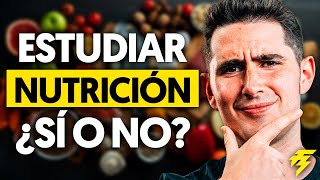 ESTUDIAR
NUTRICIÓN
¿SÍ O NO?